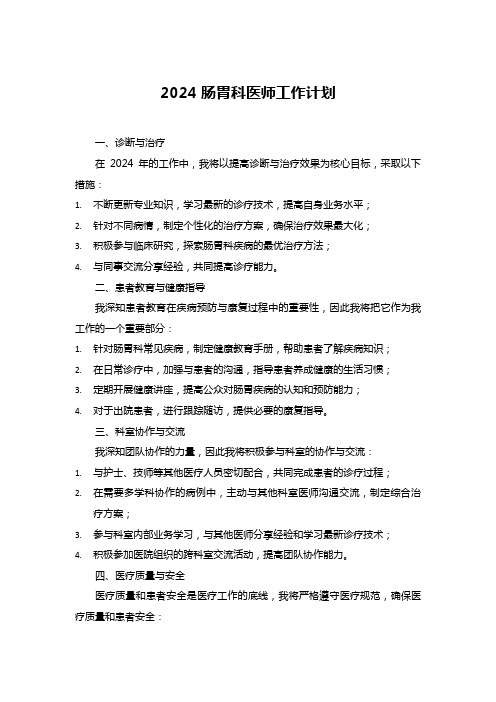 2024 肠胃科医师工作计划

一、诊断与治疗

在 2024 年的工作中，我将以提高诊断与治疗效果为核心目标，采取以下措施：

1. 不断更新专业知识，学习最新的诊疗技术，提高自身业务水平；
2. 针对不同病情，制定个性化的治疗方案，确保治疗效果最大化；
3. 积极参与临床研究，探索肠胃科疾病的最优治疗方法；
4. 与同事交流分享经验，共同提高诊疗能力。

二、患者教育与健康指导

我深知患者教育在疾病预防与康复过程中的重要性，因此我将把它作为我工作的一个重要部分：

1. 针对肠胃科常见疾病，制定健康教育手册，帮助患者了解疾病知识；
2. 在日常诊疗中，加强与患者的沟通，指导患者养成健康的生活习惯；
3. 定期开展健康讲座，提高公众对肠胃疾病的认知和预防能力；
4. 对于出院患者，进行跟踪随访，提供必要的康复指导。

三、科室协作与交流

我深知团队协作的力量，因此我将积极参与科室的协作与交流：

1. 与护士、技师等其他医疗人员密切配合，共同完成患者的诊疗过程；
2. 在需要多学科协作的病例中，主动与其他科室医师沟通交流，制定综合治疗方案；
3. 参与科室内部业务学习，与其他医师分享经验和学习最新诊疗技术；
4. 积极参加医院组织的跨科室交流活动，提高团队协作能力。

四、医疗质量与安全

医疗质量和患者安全是医疗工作的底线，我将严格遵守医疗规范，确保医疗质量和患者安全：